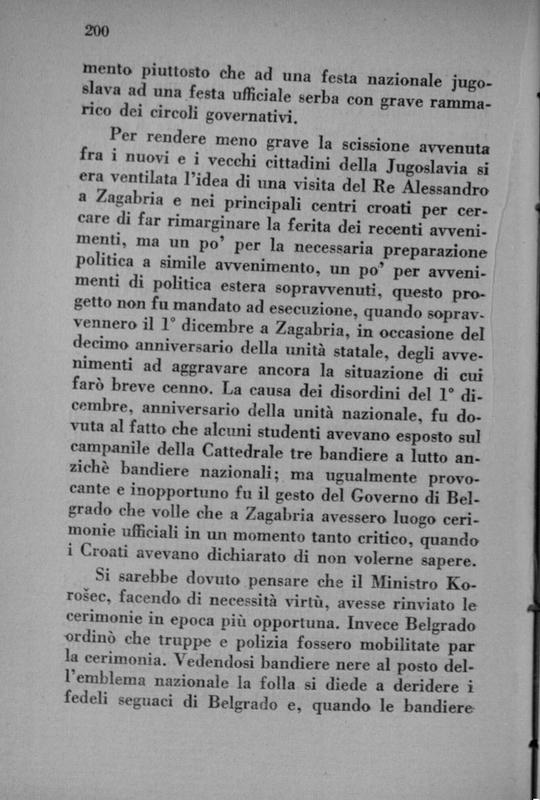 200

mento piuttosto che ad una festa nazionale jugoslava ad una festa ufficiale serba con grave rammarico dei circoli governativi.

Per rendere meno grave la scissione avvenuta fra i nuovi e i vecchi cittadini della Jugoslavia si era ventilata l'idea di una visita del Re Alessandro a Zagabria e nei principali centri croati per cercare di far rimarginare la ferita dei recenti avvenimenti, ma un po' per la necessaria preparazione politica a simile avvenimento, un po' per avvenimenti di politica estera sopravvenuti, questo progetto non fu mandato ad esecuzione, quando sopravvennero il 1° dicembre a Zagabria, in occasione del decimo anniversario della unità statale, degli avvenimenti ad aggravare ancora la situazione di cui farò breve cenno. La causa dei disordini del 1° dicembre, anniversario della unità nazionale, fu dovuta al fatto che alcuni studenti avevano esposto sul campanile della Cattedrale tre bandiere a lutto anzichè bandiere nazionali; ma ugualmente provocante e inopportuno fu il gesto del Governo di Belgrado che volle che a Zagabria avessero luogo cerimonie ufficiali in un momento tanto critico, quando i Croati avevano dichiarato di non volerne sapere.

Si sarebbe dovuto pensare che il Ministro Korošec, facendo di necessità virtù, avesse rinviato le cerimonie in epoca più opportuna. Invece Belgrado ordinò che truppe e polizia fossero mobilitate par la cerimonia. Vedendosi bandiere nere al posto dell'emblema nazionale la folla si diede a deridere i fedeli seguaci di Belgrado e, quando le bandiere